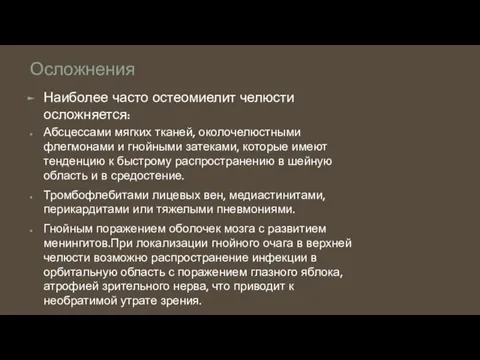 Осложнения

Наиболее часто остеомиелит челюсти осложняется:

Абсцессами мягких тканей, околочелюстными флегмонами и гнойными затеками, которые имеют тенденцию к быстрому распространению в шейную область и в средостение.

Тромбофлебитами лицевых вен, медиастинитами, перикардитами или тяжелыми пневмониями.

Гнойным поражением оболочек мозга с развитием менингитов.При локализации гнойного очага в верхней челюсти возможно распространение инфекции в орбитальную область с поражением глазного яблока, атрофией зрительного нерва, что приводит к необратимой утрате зрения.